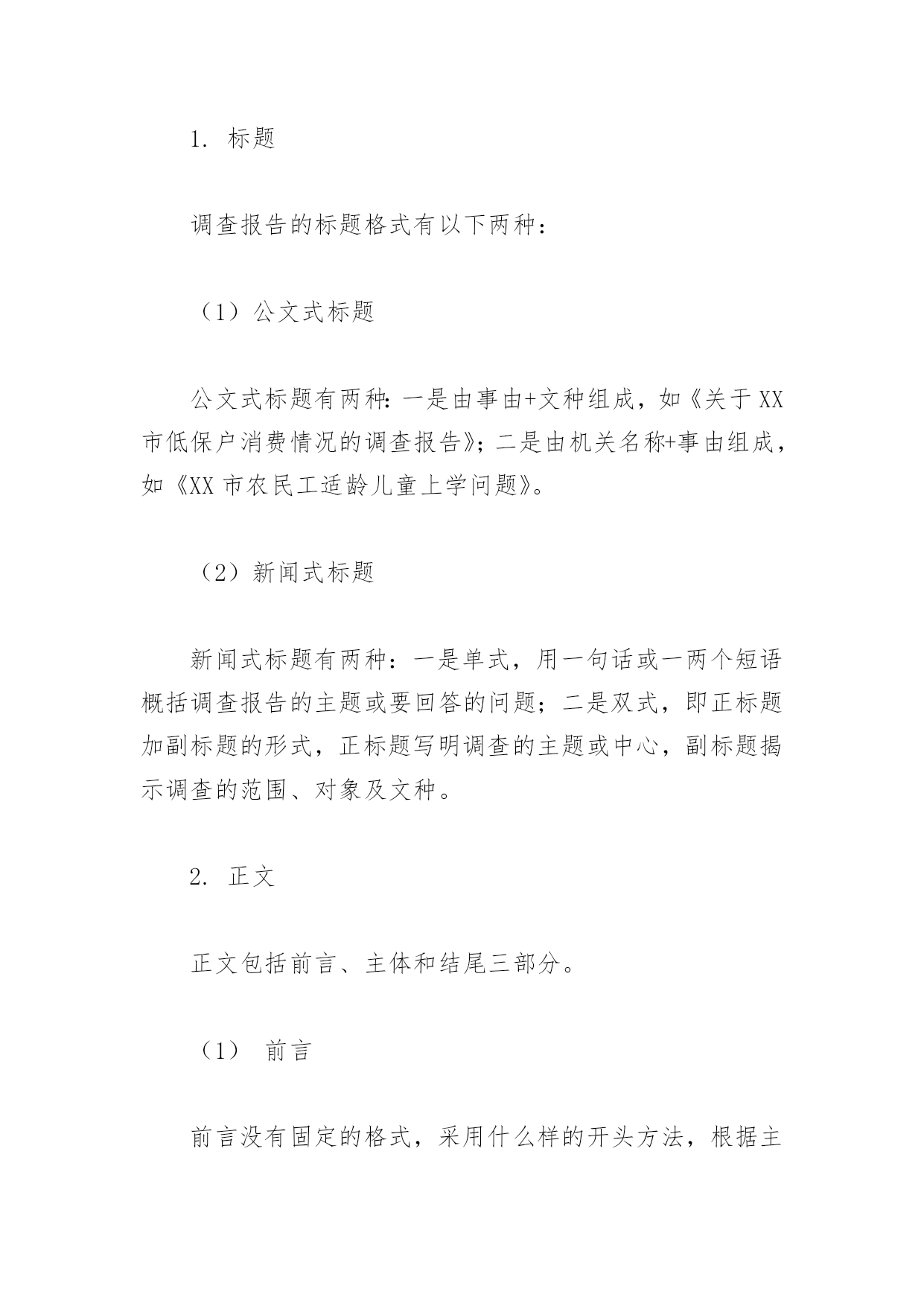 1. 标题

调查报告的标题格式有以下两种：

（1）公文式标题

公文式标题有两种：一是由事由+文种组成，如《关于XX市低保户消费情况的调查报告》；二是由机关名称+事由组成，如《XX市农民工适龄儿童上学问题》。

（2）新闻式标题

新闻式标题有两种：一是单式，用一句话或一两个短语概括调查报告的主题或要回答的问题；二是双式，即正标题加副标题的形式，正标题写明调查的主题或中心，副标题揭示调查的范围、对象及文种。

2. 正文

正文包括前言、主体和结尾三部分。

（1） 前言

前言没有固定的格式，采用什么样的开头方法，根据主